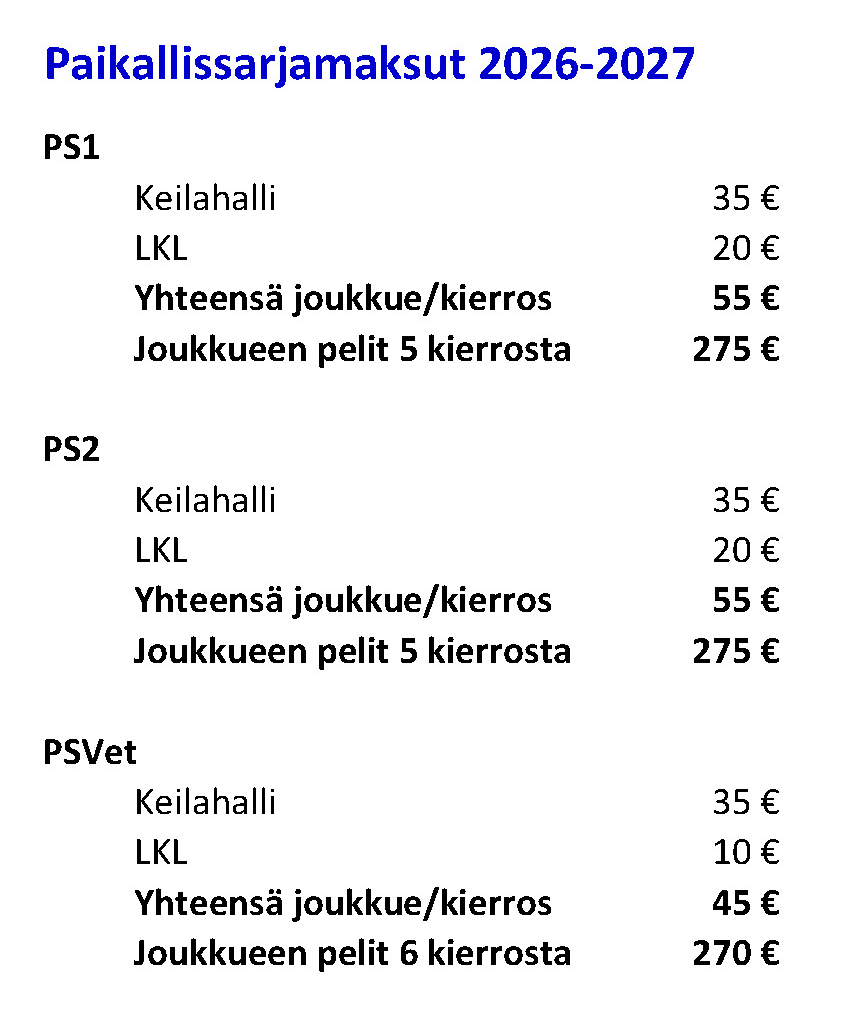 Paikallissarjamaksut 2026-2027

PS1

Keilahalli 35 €
LKL 20 €
Yhteensä joukkue/kierros 55 €
Joukkueen pelit 5 kierrosta 275 €

PS2

Keilahalli 35 €
LKL 20 €
Yhteensä joukkue/kierros 55 €
Joukkueen pelit 5 kierrosta 275 €

PSVet

Keilahalli 35 €
LKL 10 €
Yhteensä joukkue/kierros 45 €
Joukkueen pelit 6 kierrosta 270 €